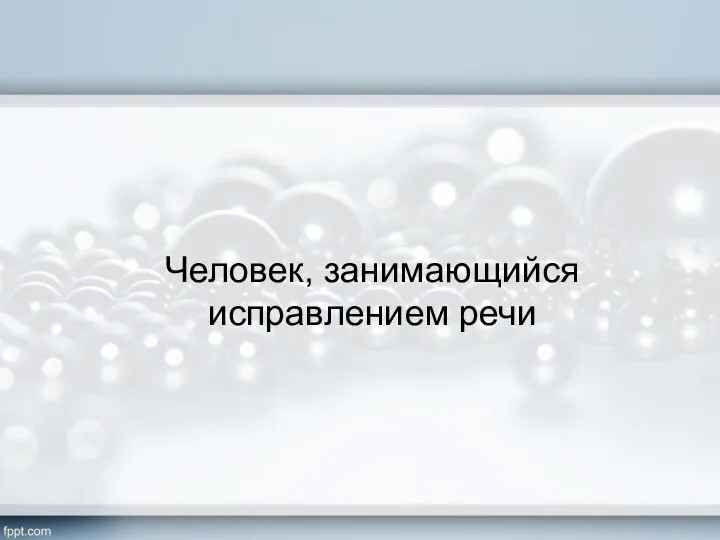 Человек, занимающийся исправлением речи

fppt.com